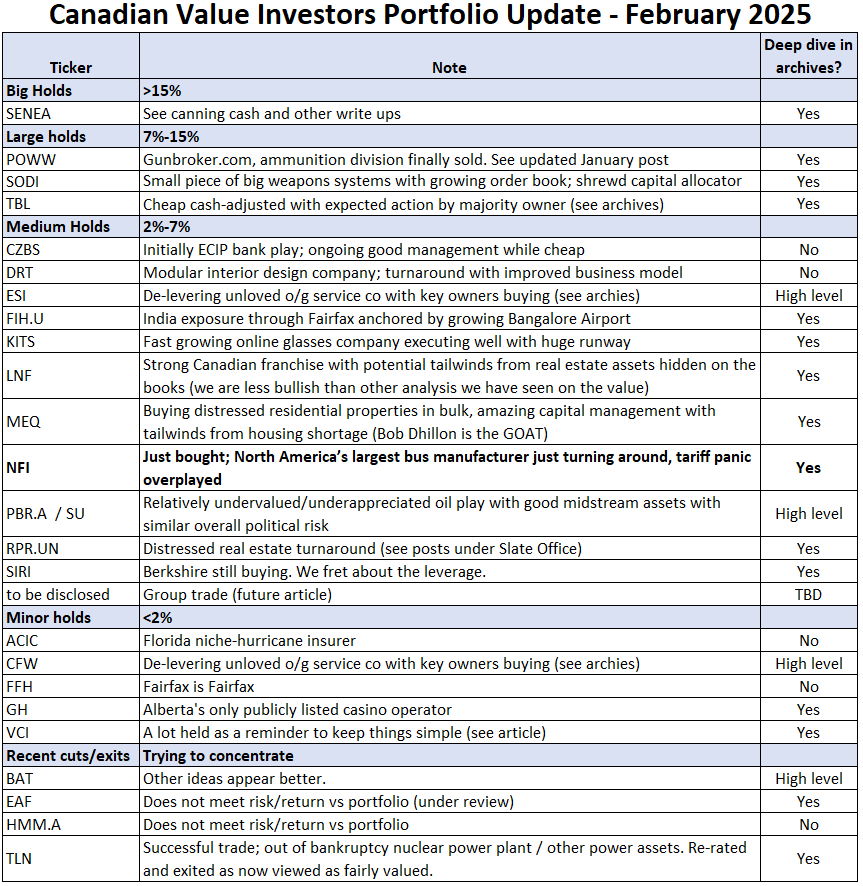 Canadian Value Investors Portfolio Update - February 2025

| Ticker | Note | Deep dive in archives? |
|---|---|---|
| **Big Holds** | **>15%** | |
| SENEA | See canning cash and other write ups | Yes |
| **Large holds** | **7%-15%** | |
| POWW | Gunbroker.com, ammunition division finally sold. See updated January post | Yes |
| SODI | Small piece of big weapons systems with growing order book; shrewd capital allocator | Yes |
| TBL | Cheap cash-adjusted with expected action by majority owner (see archives) | Yes |
| **Medium Holds** | **2%-7%** | |
| CZBS | Initially ECIP bank play; ongoing good management while cheap | No |
| DRT | Modular interior design company; turnaround with improved business model | No |
| ESI | De-levering unloved o/g service co with key owners buying (see archies) | High level |
| FIH.U | India exposure through Fairfax anchored by growing Bangalore Airport | Yes |
| KITS | Fast growing online glasses company executing well with huge runway | Yes |
| LNF | Strong Canadian franchise with potential tailwinds from real estate assets hidden on the books (we are less bullish than other analysis we have seen on the value) | Yes |
| MEQ | Buying distressed residential properties in bulk, amazing capital management with tailwinds from housing shortage (Bob Dhillon is the GOAT) | Yes |
| **NFI** | **Just bought; North America's largest bus manufacturer just turning around, tariff panic overplayed** | **Yes** |
| PBR.A / SU | Relatively undervalued/underappreciated oil play with good midstream assets with similar overall political risk | High level |
| RPR.UN | Distressed real estate turnaround (see posts under Slate Office) | Yes |
| SIRI | Berkshire still buying. We fret about the leverage. | Yes |
| to be disclosed | Group trade (future article) | TBD |
| **Minor holds** | **<2%** | |
| ACIC | Florida niche-hurricane insurer | No |
| CFW | De-levering unloved o/g service co with key owners buying (see archies) | High level |
| FFH | Fairfax is Fairfax | No |
| GH | Alberta's only publicly listed casino operator | Yes |
| VCI | A lot held as a reminder to keep things simple (see article) | Yes |
| **Recent cuts/exits** | **Trying to concentrate** | |
| BAT | Other ideas appear better. | High level |
| EAF | Does not meet risk/return vs portfolio (under review) | Yes |
| HMM.A | Does not meet risk/return vs portfolio | No |
| TLN | Successful trade; out of bankruptcy nuclear power plant / other power assets. Re-rated and exited as now viewed as fairly valued. | Yes |